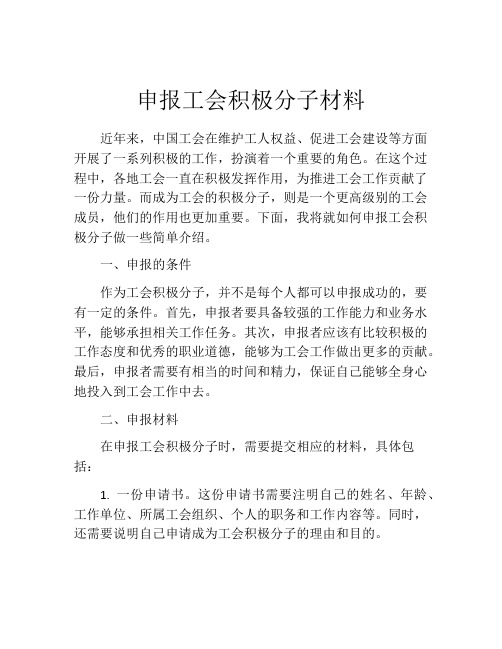 申报工会积极分子材料

近年来，中国工会在维护工人权益、促进工会建设等方面开展了一系列积极的工作，扮演着一个重要的角色。在这个过程中，各地工会一直在积极发挥作用，为推进工会工作贡献了一份力量。而成为工会的积极分子，则是一个更高级别的工会成员，他们的作用也更加重要。下面，我将就如何申报工会积极分子做一些简单介绍。

一、申报的条件

作为工会积极分子，并不是每个人都可以申报成功的，要有一定的条件。首先，申报者要具备较强的工作能力和业务水平，能够承担相关工作任务。其次，申报者应该有比较积极的工作态度和优秀的职业道德，能够为工会工作做出更多的贡献。最后，申报者需要有相当的时间和精力，保证自己能够全身心地投入到工会工作中去。

二、申报材料

在申报工会积极分子时，需要提交相应的材料，具体包括：

1. 一份申请书。这份申请书需要注明自己的姓名、年龄、工作单位、所属工会组织、个人的职务和工作内容等。同时，还需要说明自己申请成为工会积极分子的理由和目的。